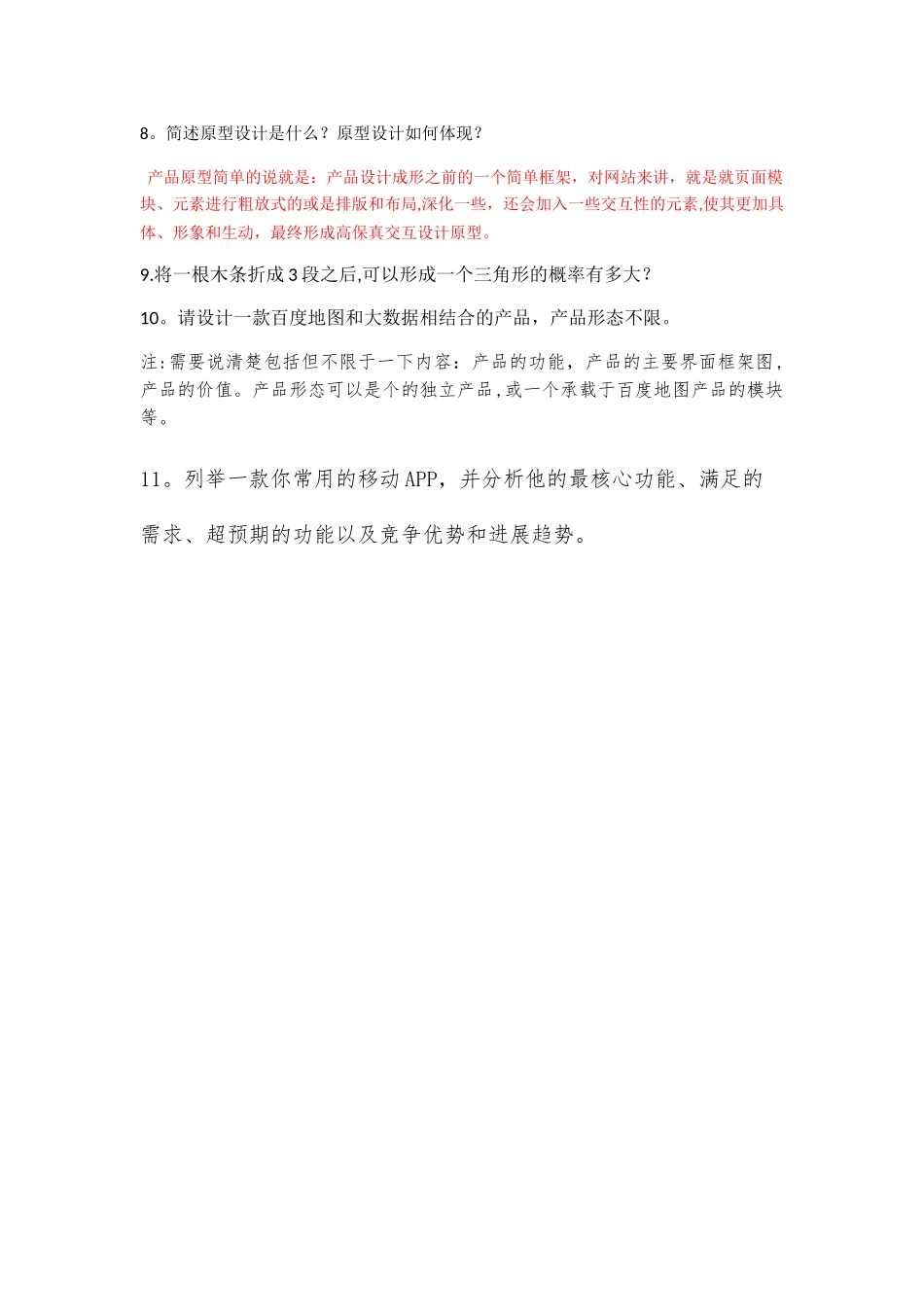 8。简述原型设计是什么？原型设计如何体现？

产品原型简单的说就是：产品设计成形之前的一个简单框架，对网站来讲，就是就页面模块、元素进行粗放式的或是排版和布局,深化一些，还会加入一些交互性的元素,使其更加具体、形象和生动，最终形成高保真交互设计原型。

9.将一根木条折成 3 段之后,可以形成一个三角形的概率有多大？

10。请设计一款百度地图和大数据相结合的产品，产品形态不限。

注:需要说清楚包括但不限于一下内容：产品的功能，产品的主要界面框架图，产品的价值。产品形态可以是个的独立产品,或一个承载于百度地图产品的模块等。

11。列举一款你常用的移动 APP，并分析他的最核心功能、满足的需求、超预期的功能以及竞争优势和进展趋势。